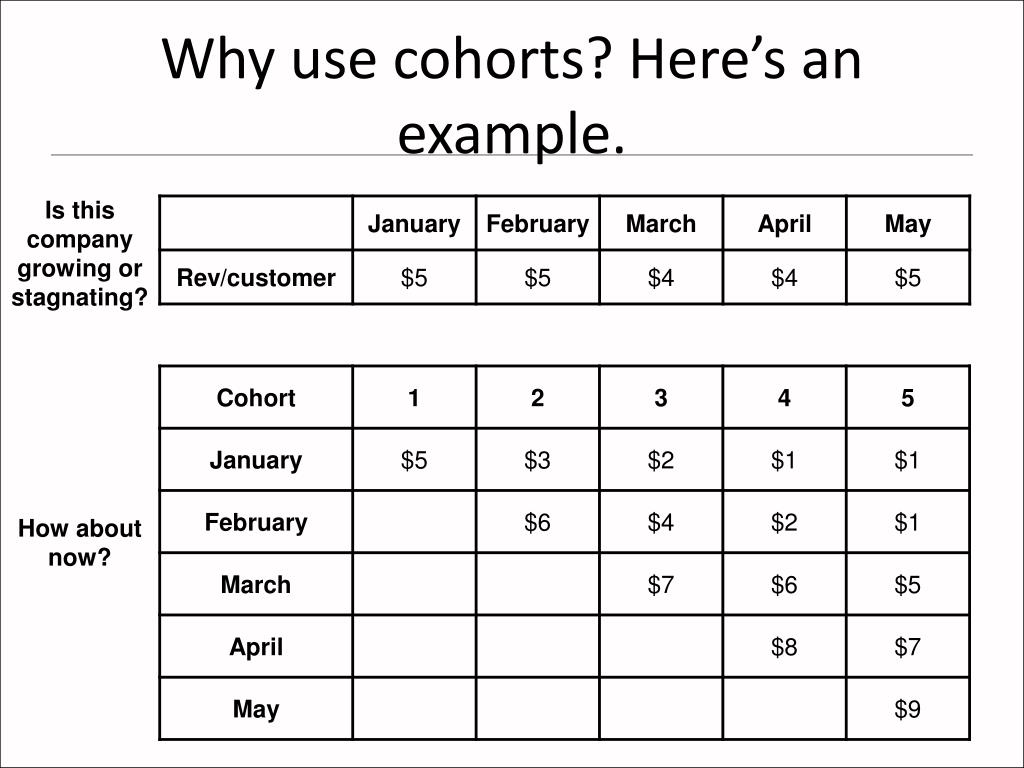 Why use cohorts? Here's an example.

Is this company growing or stagnating?

| | January | February | March | April | May |
|---|---|---|---|---|---|
| Rev/customer | \$5 | \$5 | \$4 | \$4 | \$5 |

How about now?

| Cohort | 1 | 2 | 3 | 4 | 5 |
|---|---|---|---|---|---|
| January | \$5 | \$3 | \$2 | \$1 | \$1 |
| February | | \$6 | \$4 | \$2 | \$1 |
| March | | | \$7 | \$6 | \$5 |
| April | | | | \$8 | \$7 |
| May | | | | | \$9 |